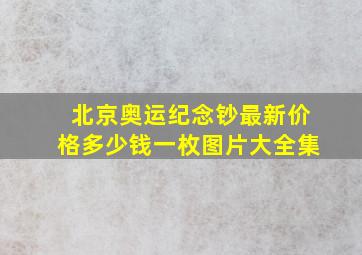 北京奥运纪念钞最新价格多少钱一枚图片大全集